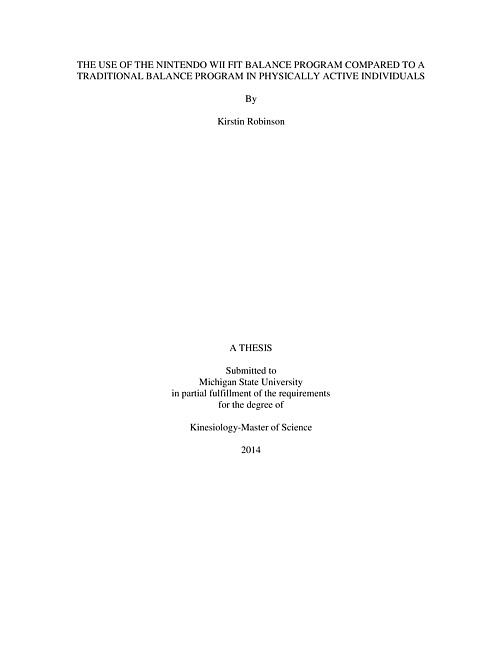 THE USE OF THE NINTENDO WII FIT BALANCE PROGRAM COMPARED TO A TRADITIONAL BALANCE PROGRAM IN PHYSICALLY ACTIVE INDIVIDUALS

By

Kirstin Robinson

A THESIS

Submitted to
Michigan State University
in partial fulfillment of the requirements
for the degree of

Kinesiology-Master of Science

2014